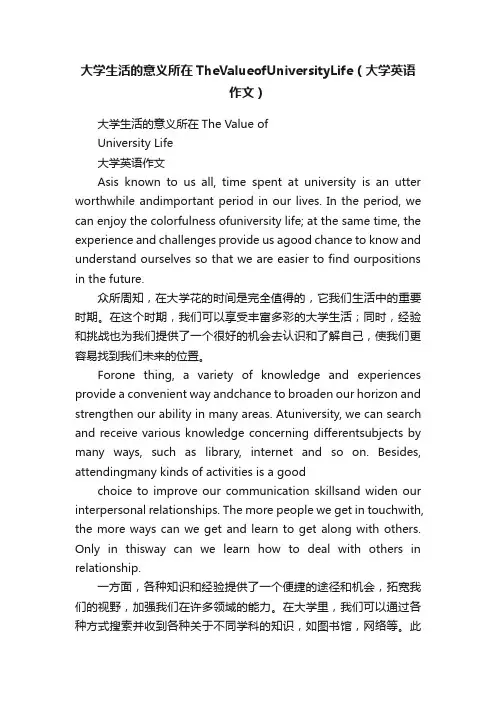 大学生活的意义所在 TheValueofUniversityLife（大学英语作文）

大学生活的意义所在 The Value of
University Life
大学英语作文

Asis known to us all, time spent at university is an utter worthwhile andimportant period in our lives. In the period, we can enjoy the colorfulness ofuniversity life; at the same time, the experience and challenges provide us agood chance to know and understand ourselves so that we are easier to find ourpositions in the future.

众所周知，在大学花的时间是完全值得的，它我们生活中的重要时期。在这个时期，我们可以享受丰富多彩的大学生活；同时，经验和挑战也为我们提供了一个很好的机会去认识和了解自己，使我们更容易找到我们未来的位置。

Forone thing, a variety of knowledge and experiences provide a convenient way andchance to broaden our horizon and strengthen our ability in many areas. Atuniversity, we can search and receive various knowledge concerning differentsubjects by many ways, such as library, internet and so on. Besides, attendingmany kinds of activities is a good

choice to improve our communication skillsand widen our interpersonal relationships. The more people we get in touchwith, the more ways can we get and learn to get along with others. Only in thisway can we learn how to deal with others in relationship.

一方面，各种知识和经验提供了一个便捷的途径和机会，拓宽我们的视野，加强我们在许多领域的能力。在大学里，我们可以通过各种方式搜索并收到各种关于不同学科的知识，如图书馆，网络等。此